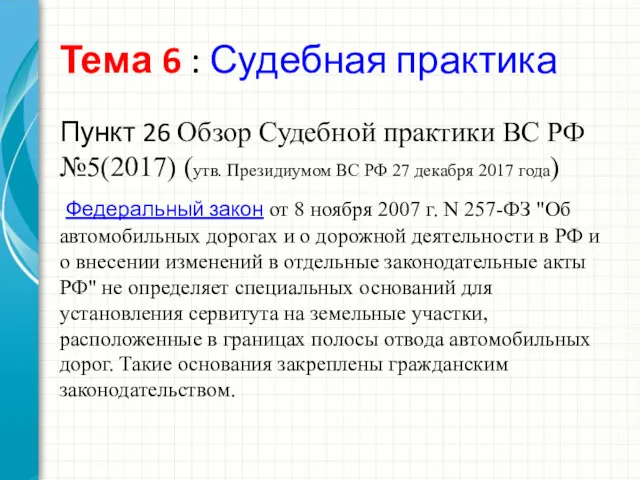 Тема 6 : Судебная практика

Пункт 26 Обзор Судебной практики ВС РФ №5(2017) (утв. Президиумом ВС РФ 27 декабря 2017 года)

Федеральный закон от 8 ноября 2007 г. N 257-ФЗ "Об автомобильных дорогах и о дорожной деятельности в РФ и о внесении изменений в отдельные законодательные акты РФ" не определяет специальных оснований для установления сервитута на земельные участки, расположенные в границах полосы отвода автомобильных дорог. Такие основания закреплены гражданским законодательством.